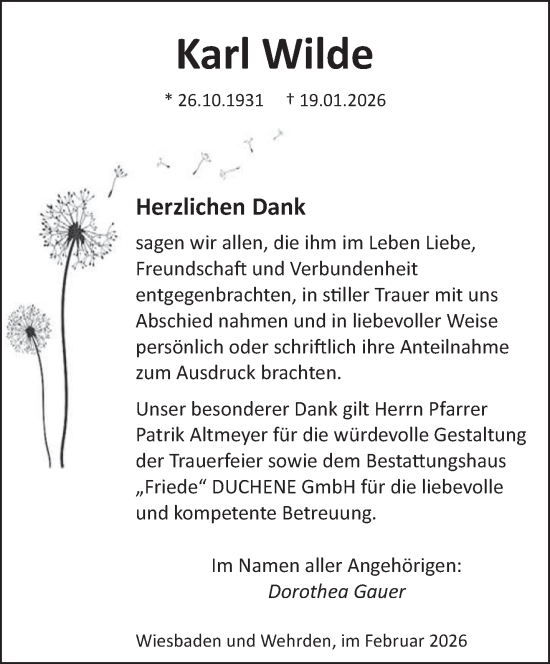 Karl Wilde

* 26.10.1931 † 19.01.2026

Herzlichen Dank

sagen wir allen, die ihm im Leben Liebe, Freundschaft und Verbundenheit entgegenbrachten, in stiller Trauer mit uns Abschied nahmen und in liebevoller Weise persönlich oder schriftlich ihre Anteilnahme zum Ausdruck brachten.

Unser besonderer Dank gilt Herrn Pfarrer Patrik Altmeyer für die würdevolle Gestaltung der Trauerfeier sowie dem Bestattungshaus „Friede“ DUCHENE GmbH für die liebevolle und kompetente Betreuung.

Im Namen aller Angehörigen:
Dorothea Gauer

Wiesbaden und Wehrden, im Februar 2026